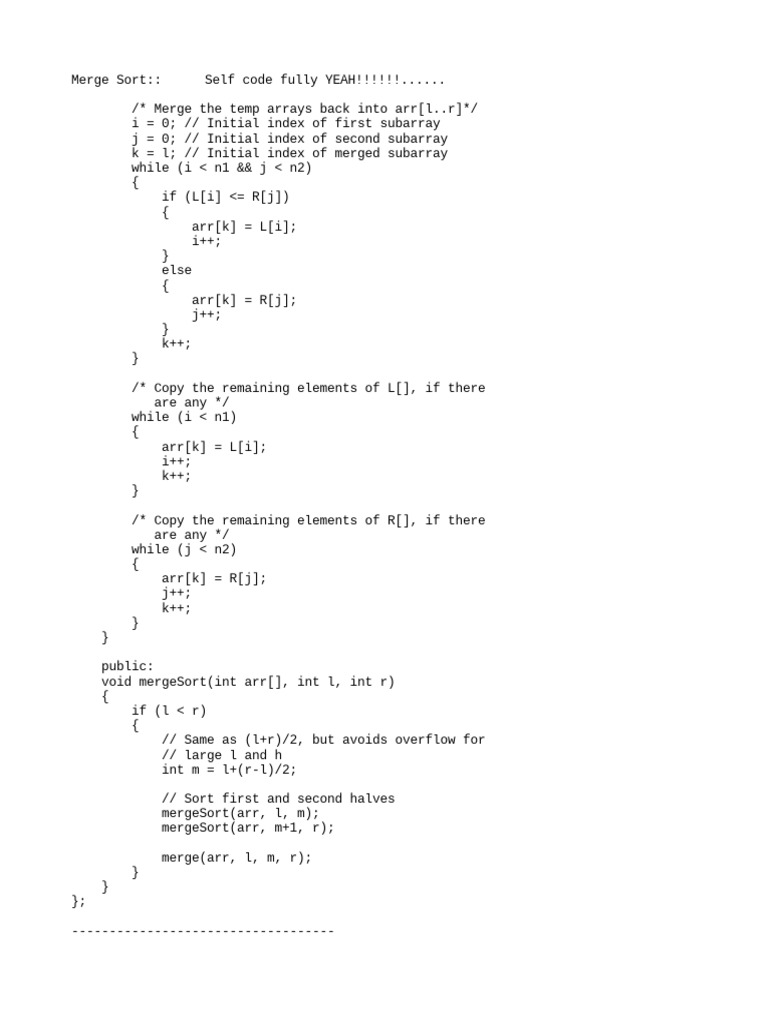 Merge Sort::      Self code fully YEAH!!!!!!......

        /* Merge the temp arrays back into arr[l..r]*/
        i = 0; // Initial index of first subarray
        j = 0; // Initial index of second subarray
        k = l; // Initial index of merged subarray
        while (i < n1 && j < n2)
        {
            if (L[i] <= R[j])
            {
                arr[k] = L[i];
                i++;
            }
            else
            {
                arr[k] = R[j];
                j++;
            }
            k++;
        }

        /* Copy the remaining elements of L[], if there
           are any */
        while (i < n1)
        {
            arr[k] = L[i];
            i++;
            k++;
        }

        /* Copy the remaining elements of R[], if there
           are any */
        while (j < n2)
        {
            arr[k] = R[j];
            j++;
            k++;
        }
    }

    public:
    void mergeSort(int arr[], int l, int r)
    {
        if (l < r)
        {
            // Same as (l+r)/2, but avoids overflow for
            // large l and h
            int m = l+(r-l)/2;

            // Sort first and second halves
            mergeSort(arr, l, m);
            mergeSort(arr, m+1, r);

            merge(arr, l, m, r);
        }
    }
};

-----------------------------------